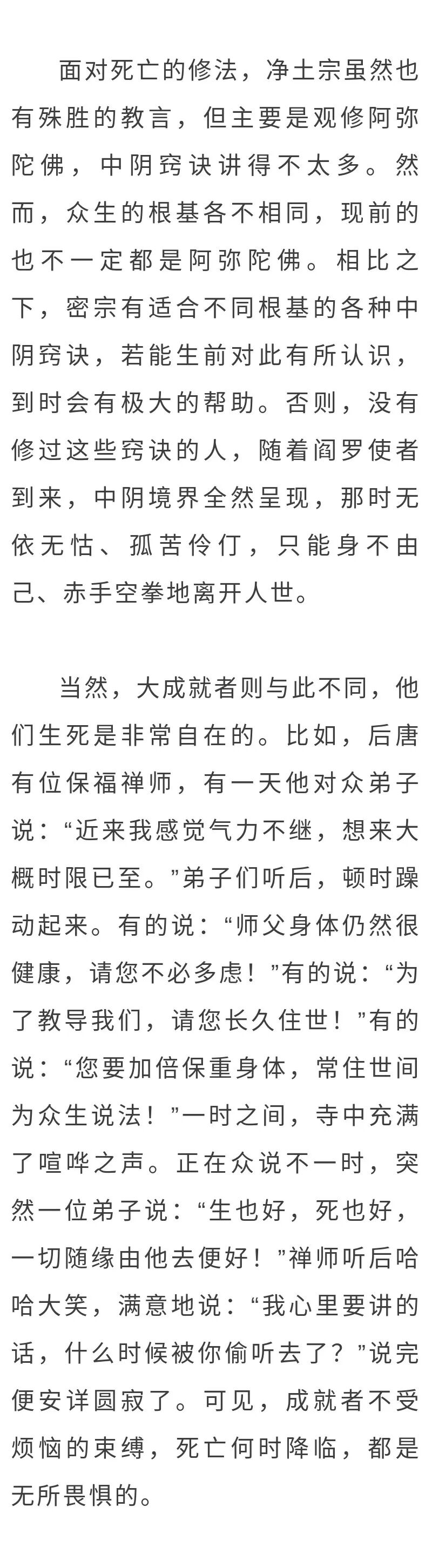 面对死亡的修法，净土宗虽然也有殊胜的教言，但主要是观修阿弥陀佛，中阴窍诀讲得不太多。然而，众生的根基各不相同，现前的也不一定都是阿弥陀佛。相比之下，密宗有适合不同根基的各种中阴窍诀，若能生前对此有所认识，到时会有极大的帮助。否则，没有修过这些窍诀的人，随着阎罗使者到来，中阴境界全然呈现，那时无依无怙、孤苦伶仃，只能身不由己、赤手空拳地离开人世。

当然，大成就者则与此不同，他们生死是非常自在的。比如，后唐有位保福禅师，有一天他对众弟子说：“近来我感觉气力不继，想来大概时限已至。”弟子们听后，顿时躁动起来。有的说：“师父身体仍然很健康，请您不必多虑！”有的说：“为了教导我们，请您长久住世！”有的说：“您要加倍保重身体，常住世间为众生说法！”一时之间，寺中充满了喧哗之声。正在众说不一时，突然一位弟子说：“生也好，死也好，一切随缘由他去便好！”禅师听后哈哈大笑，满意地说：“我心里要讲的话，什么时候被你偷听去了？”说完便安详圆寂了。可见，成就者不受烦恼的束缚，死亡何时降临，都是无所畏惧的。